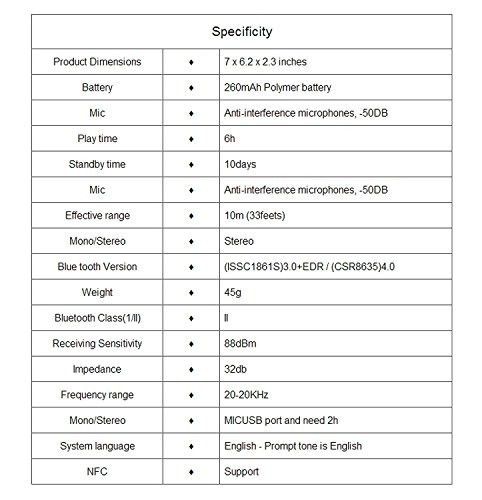 | Specificity | | |
|---|---|---|
| Product Dimensions | ♦ | 7 x 6.2 x 2.3 inches |
| Battery | ♦ | 260mAh Polymer battery |
| Mic | ♦ | Anti-interference microphones, -50DB |
| Play time | ♦ | 6h |
| Standby time | ♦ | 10days |
| Mic | ♦ | Anti-interference microphones, -50DB |
| Effective range | ♦ | 10m (33feets) |
| Mono/Stereo | ♦ | Stereo |
| Blue tooth Version | ♦ | (ISSC1861S)3.0+EDR / (CSR8635)4.0 |
| Weight | ♦ | 45g |
| Bluetooth Class(1/II) | ♦ | II |
| Receiving Sensitivity | ♦ | 88dBm |
| Impedance | ♦ | 32db |
| Frequency range | ♦ | 20-20KHz |
| Mono/Stereo | ♦ | MICUSB port and need 2h |
| System language | ♦ | English - Prompt tone is English |
| NFC | ♦ | Support |